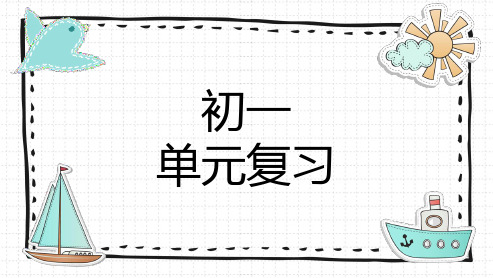 初一
单元复习